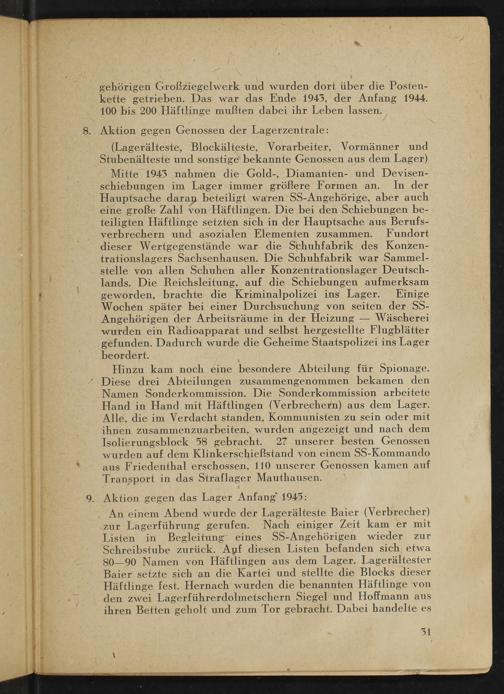 gehörigen Großziegelwerk und wurden dort über die Postenkette getrieben. Das war das Ende 1943, der Anfang 1944. 100 bis 200 Häftlinge mußten dabei ihr Leben lassen.

8. Aktion gegen Genossen der Lagerzentrale:

(Lagerälteste, Blockälteste, Vorarbeiter, Vormänner und Stubenälteste und sonstige bekannte Genossen aus dem Lager)

Mitte 1943 nahmen die Gold-, Diamanten- und Devisenschiebungen im Lager immer größere Formen an. In der Hauptsache daran beteiligt waren SS-Angehörige, aber auch eine große Zahl von Häftlingen. Die bei den Schiebungen beteiligten Häftlinge setzten sich in der Hauptsache aus Berufsverbrechern und asozialen Elementen zusammen. Fundort dieser Wertgegenstände war die Schuhfabrik des Konzentrationslagers Sachsenhausen. Die Schuhfabrik war Sammelstelle von allen Schuhen aller Konzentrationslager Deutschlands. Die Reichsleitung, auf die Schiebungen aufmerksam geworden, brachte die Kriminalpolizei ins Lager. Einige Wochen später bei einer Durchsuchung von seiten der SS-Angehörigen der Arbeitsräume in der Heizung — Wäscherei wurden ein Radioapparat und selbst hergestellte Flugblätter gefunden. Dadurch wurde die Geheime Staatspolizei ins Lager beordert.

Hinzu kam noch eine besondere Abteilung für Spionage. Diese drei Abteilungen zusammengenommen bekamen den Namen Sonderkommission. Die Sonderkommission arbeitete Hand in Hand mit Häftlingen (Verbrechern) aus dem Lager. Alle, die im Verdacht standen, Kommunisten zu sein oder mit ihnen zusammenzuarbeiten, wurden angezeigt und nach dem Isolierungsblock 58 gebracht. 27 unserer besten Genossen wurden auf dem Klinkerschießstand von einem SS-Kommando aus Friedenthal erschossen, 110 unserer Genossen kamen auf Transport in das Straflager Mauthausen.

9. Aktion gegen das Lager Anfang 1945:

An einem Abend wurde der Lagerälteste Baier (Verbrecher) zur Lagerführung gerufen. Nach einiger Zeit kam er mit Listen in Begleitung eines SS-Angehörigen wieder zur Schreibstube zurück. Auf diesen Listen befanden sich etwa 80—90 Namen von Häftlingen aus dem Lager. Lagerältester Baier setzte sich an die Kartei und stellte die Blocks dieser Häftlinge fest. Hernach wurden die benannten Häftlinge von den zwei Lagerführerdolmetschern Siegel und Hoffmann aus ihren Betten geholt und zum Tor gebracht. Dabei handelte es

31